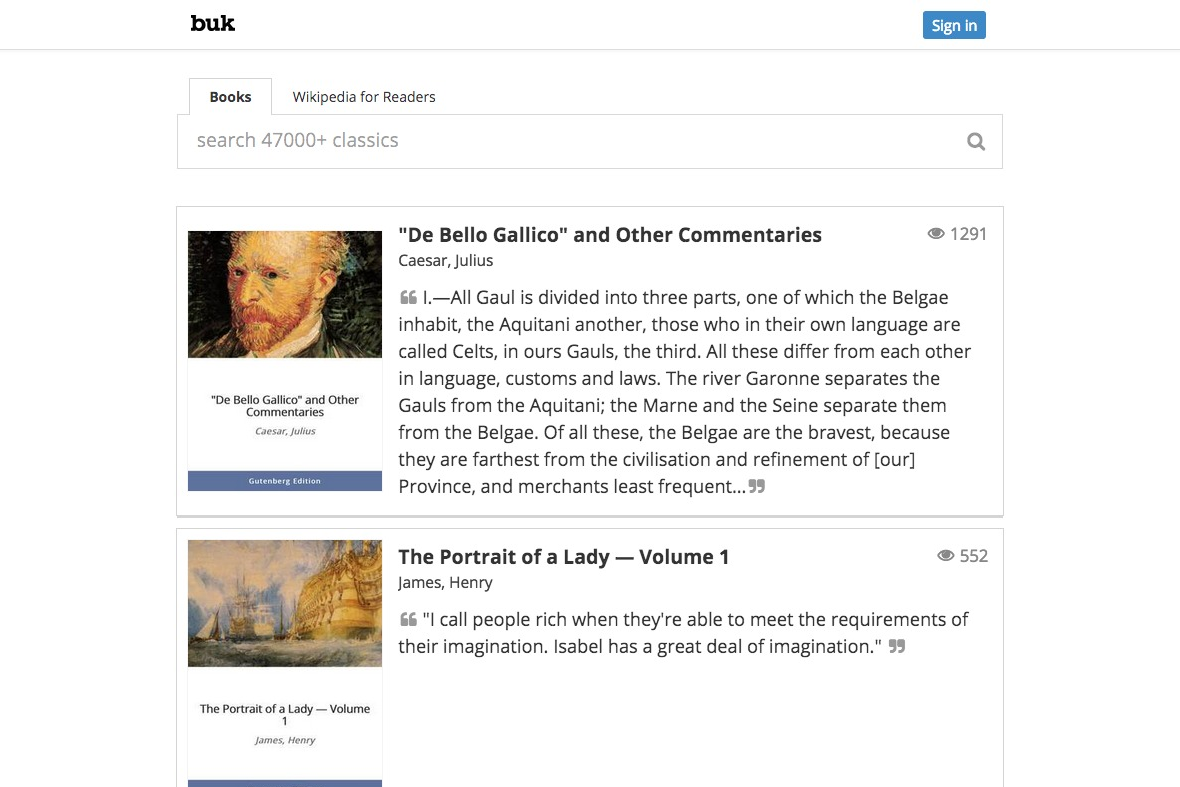 buk

Sign in

Books

Wikipedia for Readers

search 47000+ classics

"De Bello Gallico" and Other Commentaries

Caesar, Julius

Gutenberg Edition

"De Bello Gallico" and Other Commentaries

1291

Caesar, Julius

I.—All Gaul is divided into three parts, one of which the Belgae inhabit, the Aquitani another, those who in their own language are called Celts, in ours Gauls, the third. All these differ from each other in language, customs and laws. The river Garonne separates the Gauls from the Aquitani; the Marne and the Seine separate them from the Belgae. Of all these, the Belgae are the bravest, because they are farthest from the civilisation and refinement of [our] Province, and merchants least frequent...

The Portrait of a Lady — Volume 1

James, Henry

The Portrait of a Lady — Volume 1

552

James, Henry

"I call people rich when they're able to meet the requirements of their imagination. Isabel has a great deal of imagination."